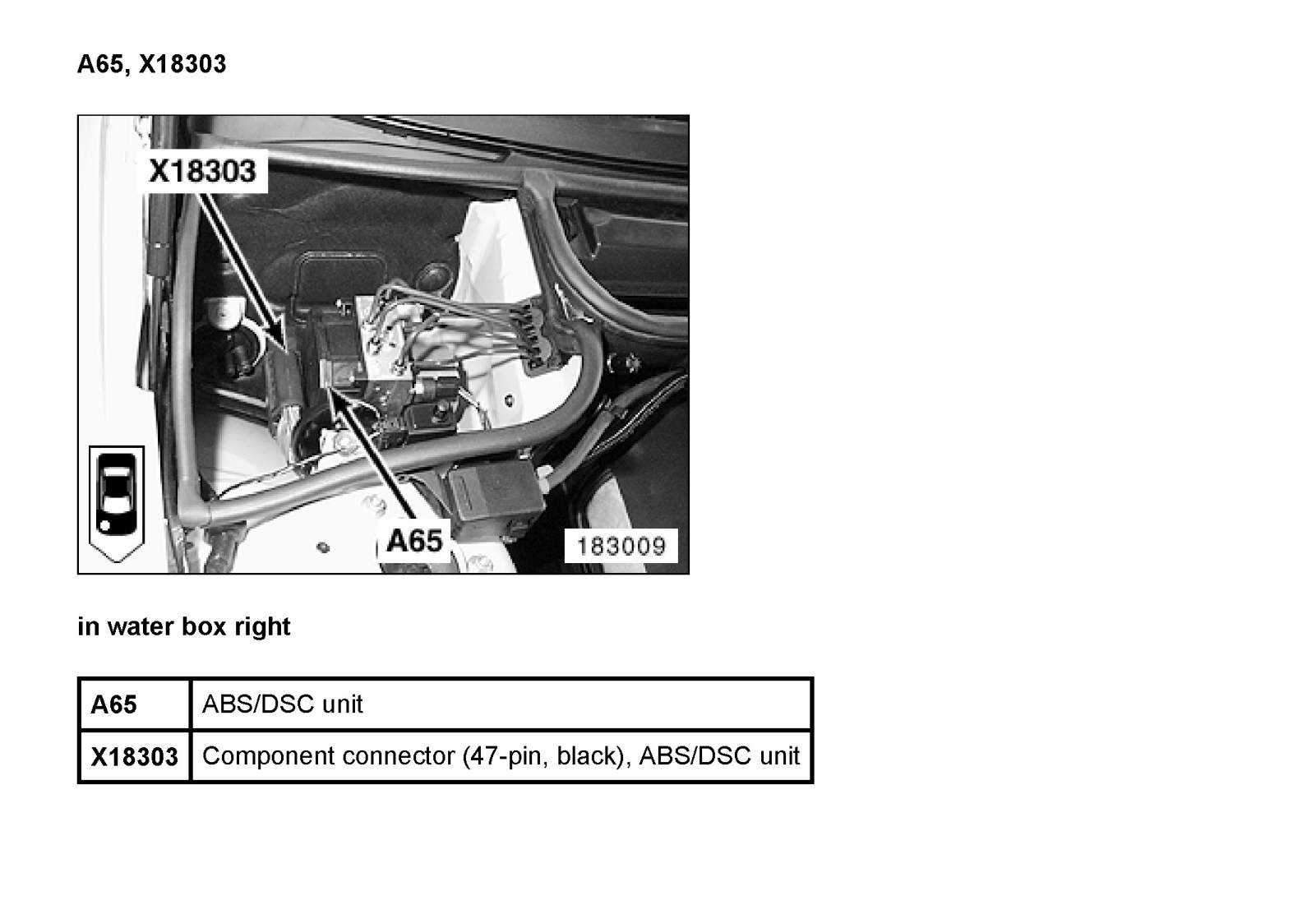 A65, X18303

X18303

A65

183009

in water box right

| A65 | ABS/DSC unit |
|---|---|
| X18303 | Component connector (47-pin, black), ABS/DSC unit |